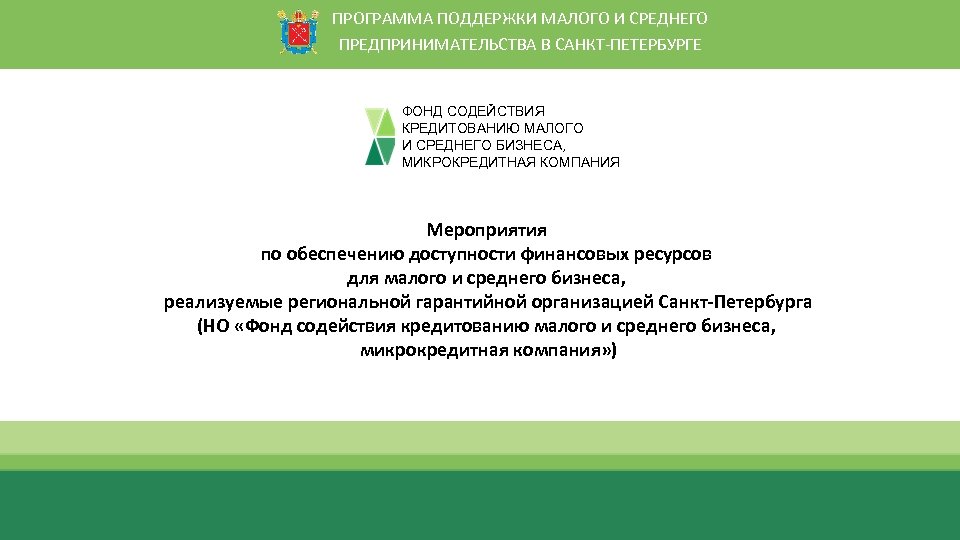 ПРОГРАММА ПОДДЕРЖКИ МАЛОГО И СРЕДНЕГО ПРЕДПРИНИМАТЕЛЬСТВА В САНКТ-ПЕТЕРБУРГЕ

ФОНД СОДЕЙСТВИЯ КРЕДИТОВАНИЮ МАЛОГО И СРЕДНЕГО БИЗНЕСА, МИКРОКРЕДИТНАЯ КОМПАНИЯ

Мероприятия
по обеспечению доступности финансовых ресурсов
для малого и среднего бизнеса,
реализуемые региональной гарантийной организацией Санкт-Петербурга
(НО «Фонд содействия кредитованию малого и среднего бизнеса,
микрокредитная компания»)